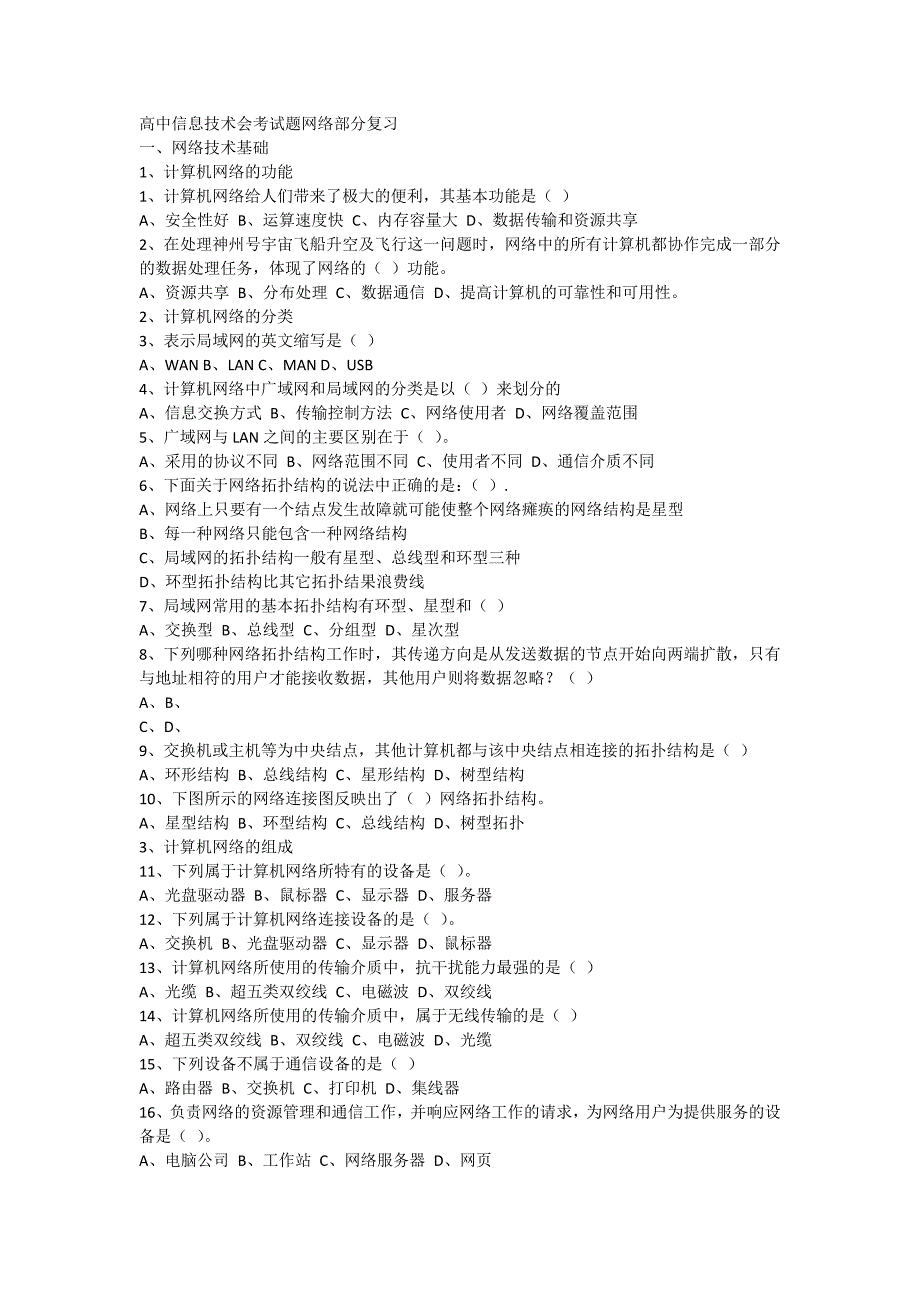 高中信息技术会考试题网络部分复习
一、网络技术基础
1、计算机网络的功能
1、计算机网络给人们带来了极大的便利，其基本功能是（ ）
A、安全性好 B、运算速度快 C、内存容量大 D、数据传输和资源共享
2、在处理神州号宇宙飞船升空及飞行这一问题时，网络中的所有计算机都协作完成一部分的数据处理任务，体现了网络的（ ）功能。
A、资源共享 B、分布处理 C、数据通信 D、提高计算机的可靠性和可用性。
2、计算机网络的分类
3、表示局域网的英文缩写是（ ）
A、WAN B、LAN C、MAN D、USB
4、计算机网络中广域网和局域网的分类是以（ ）来划分的
A、信息交换方式 B、传输控制方法 C、网络使用者 D、网络覆盖范围
5、广域网与 LAN 之间的主要区别在于（ ）。
A、采用的协议不同 B、网络范围不同 C、使用者不同 D、通信介质不同
6、下面关于网络拓扑结构的说法中正确的是：（ ）.
A、网络上只要有一个结点发生故障就可能使整个网络瘫痪的网络结构是星型
B、每一种网络只能包含一种网络结构
C、局域网的拓扑结构一般有星型、总线型和环型三种
D、环型拓扑结构比其它拓扑结果浪费线
7、局域网常用的基本拓扑结构有环型、星型和（ ）
A、交换型 B、总线型 C、分组型 D、星次型
8、下列哪种网络拓扑结构工作时，其传递方向是从发送数据的节点开始向两端扩散，只有与地址相符的用户才能接收数据，其他用户则将数据忽略？（ ）
A、B、
C、D、
9、交换机或主机等为中央结点，其他计算机都与该中央结点相连接的拓扑结构是（ ）
A、环形结构 B、总线结构 C、星形结构 D、树型结构
10、下图所示的网络连接图反映出了（ ）网络拓扑结构。
A、星型结构 B、环型结构 C、总线结构 D、树型拓扑
3、计算机网络的组成
11、下列属于计算机网络所特有的设备是（ ）。
A、光盘驱动器 B、鼠标器 C、显示器 D、服务器
12、下列属于计算机网络连接设备的是（ ）。
A、交换机 B、光盘驱动器 C、显示器 D、鼠标器
13、计算机网络所使用的传输介质中，抗干扰能力最强的是（ ）
A、光缆 B、超五类双绞线 C、电磁波 D、双绞线
14、计算机网络所使用的传输介质中，属于无线传输的是（ ）
A、超五类双绞线 B、双绞线 C、电磁波 D、光缆
15、下列设备不属于通信设备的是（ ）
A、路由器 B、交换机 C、打印机 D、集线器
16、负责网络的资源管理和通信工作，并响应网络工作的请求，为网络用户为提供服务的设备是（ ）。
A、电脑公司 B、工作站 C、网络服务器 D、网页